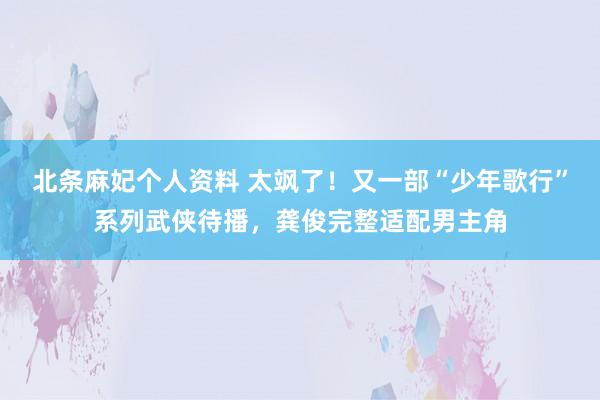 北条麻妃个人资料 太飒了！又一部“少年歌行”系列武侠待播，龚俊完整适配男主角